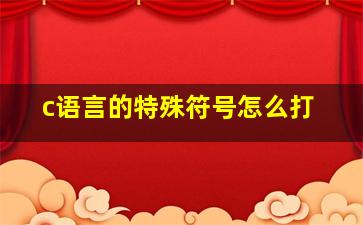 c语言的特殊符号怎么打